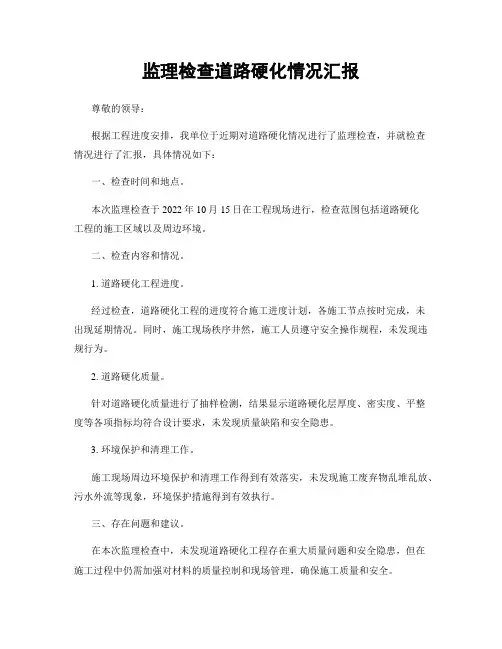 监理检查道路硬化情况汇报

尊敬的领导：

根据工程进度安排，我单位于近期对道路硬化情况进行了监理检查，并就检查情况进行了汇报，具体情况如下：

一、检查时间和地点。

本次监理检查于 2022 年 10 月 15 日在工程现场进行，检查范围包括道路硬化工程的施工区域以及周边环境。

二、检查内容和情况。

1. 道路硬化工程进度。

经过检查，道路硬化工程的进度符合施工进度计划，各施工节点按时完成，未出现延期情况。同时，施工现场秩序井然，施工人员遵守安全操作规程，未发现违规行为。

2. 道路硬化质量。

针对道路硬化质量进行了抽样检测，结果显示道路硬化层厚度、密实度、平整度等各项指标均符合设计要求，未发现质量缺陷和安全隐患。

3. 环境保护和清理工作。

施工现场周边环境保护和清理工作得到有效落实，未发现施工废弃物乱堆乱放、污水外流等现象，环境保护措施得到有效执行。

三、存在问题和建议。

在本次监理检查中，未发现道路硬化工程存在重大质量问题和安全隐患，但在施工过程中仍需加强对材料的质量控制和现场管理，确保施工质量和安全。